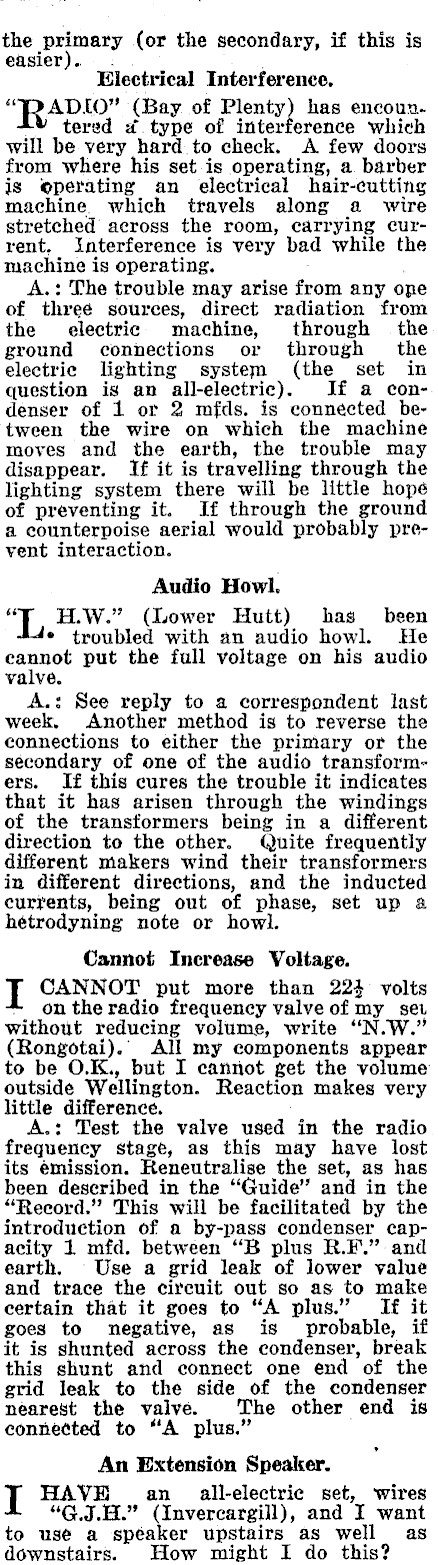 the primary (or the secondary, if this is easier).

Electrical Interference.

"RADIO" (Bay of Plenty) has encountered a type of interference which will be very hard to check. A few doors from where his set is operating, a barber is operating an electrical hair-cutting machine which travels along a wire stretched across the room, carrying current. Interference is very bad while the machine is operating.

A.: The trouble may arise from any one of three sources, direct radiation from the electric machine, through the ground connections or through the electric lighting system (the set in question is an all-electric). If a condenser of 1 or 2 mfds. is connected between the wire on which the machine moves and the earth, the trouble may disappear. If it is travelling through the lighting system there will be little hope of preventing it. If through the ground a counterpoise aerial would probably prevent interaction.

Audio Howl.

"L.H.W." (Lower Hutt) has been troubled with an audio howl. He cannot put the full voltage on his audio valve.

A.: See reply to a correspondent last week. Another method is to reverse the connections to either the primary or the secondary of one of the audio transformers. If this cures the trouble it indicates that it has arisen through the windings of the transformers being in a different direction to the other. Quite frequently different makers wind their transformers in different directions, and the inducted currents, being out of phase, set up a hetrodyning note or howl.

Cannot Increase Voltage.

I CANNOT put more than $22\frac{1}{2}$ volts on the radio frequency valve of my set without reducing volume, write "N.W." (Rongotai). All my components appear to be O.K., but I cannot get the volume outside Wellington. Reaction makes very little difference.

A.: Test the valve used in the radio frequency stage, as this may have lost its emission. Reneutralise the set, as has been described in the "Guide" and in the "Record." This will be facilitated by the introduction of a by-pass condenser capacity 1 mfd. between "B plus R.F." and earth. Use a grid leak of lower value and trace the circuit out so as to make certain that it goes to "A plus." If it goes to negative, as is probable, if it is shunted across the condenser, break this shunt and connect one end of the grid leak to the side of the condenser nearest the valve. The other end is connected to "A plus."

An Extension Speaker.

I HAVE an all-electric set, wires "G.J.H." (Invercargill), and I want to use a speaker upstairs as well as downstairs. How might I do this?